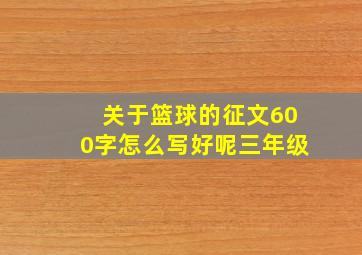 关于篮球的征文600字怎么写好呢三年级